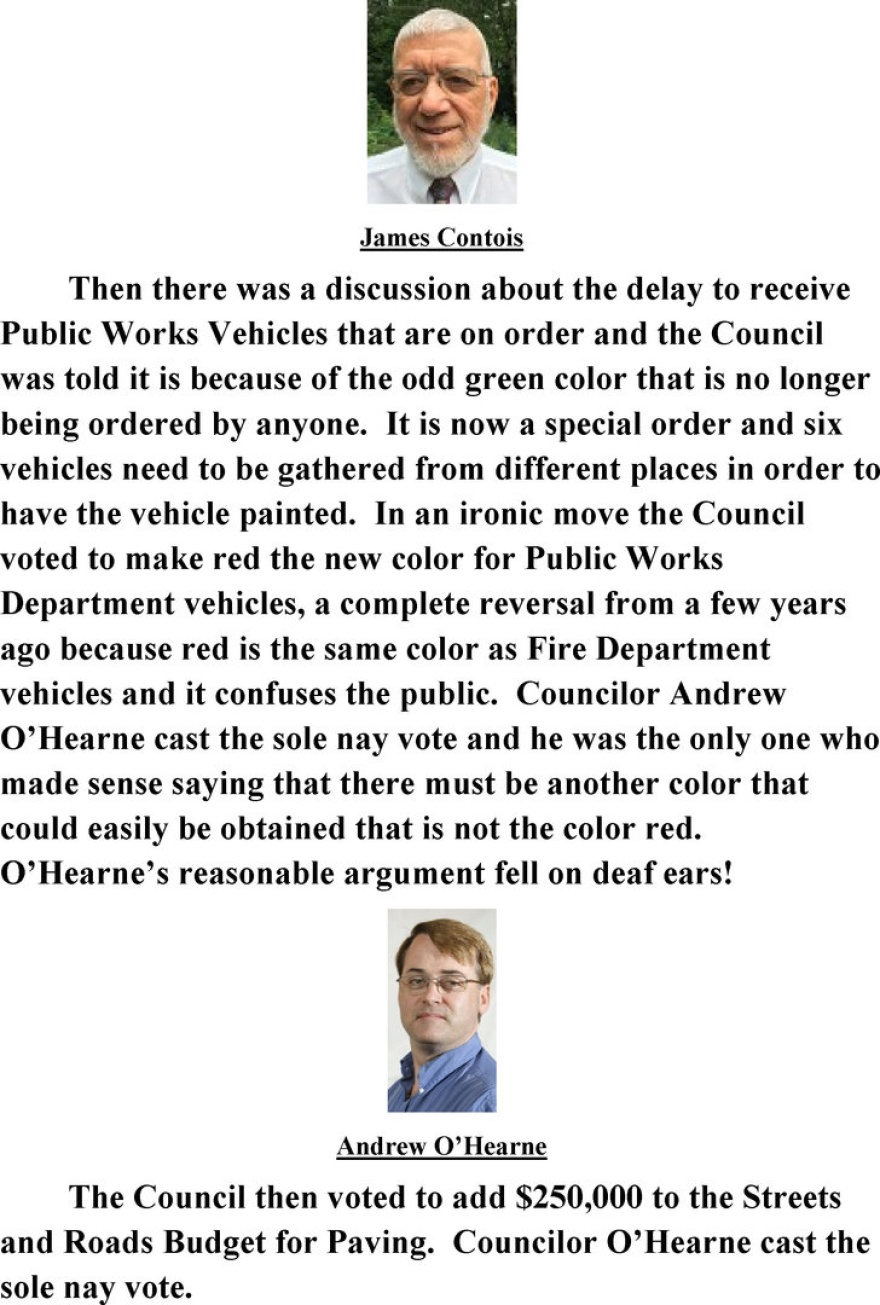 James Contois

Then there was a discussion about the delay to receive Public Works Vehicles that are on order and the Council was told it is because of the odd green color that is no longer being ordered by anyone. It is now a special order and six vehicles need to be gathered from different places in order to have the vehicle painted. In an ironic move the Council voted to make red the new color for Public Works Department vehicles, a complete reversal from a few years ago because red is the same color as Fire Department vehicles and it confuses the public. Councilor Andrew O'Hearne cast the sole nay vote and he was the only one who made sense saying that there must be another color that could easily be obtained that is not the color red. O'Hearne's reasonable argument fell on deaf ears!

Andrew O'Hearne

The Council then voted to add $250,000 to the Streets and Roads Budget for Paving. Councilor O'Hearne cast the sole nay vote.